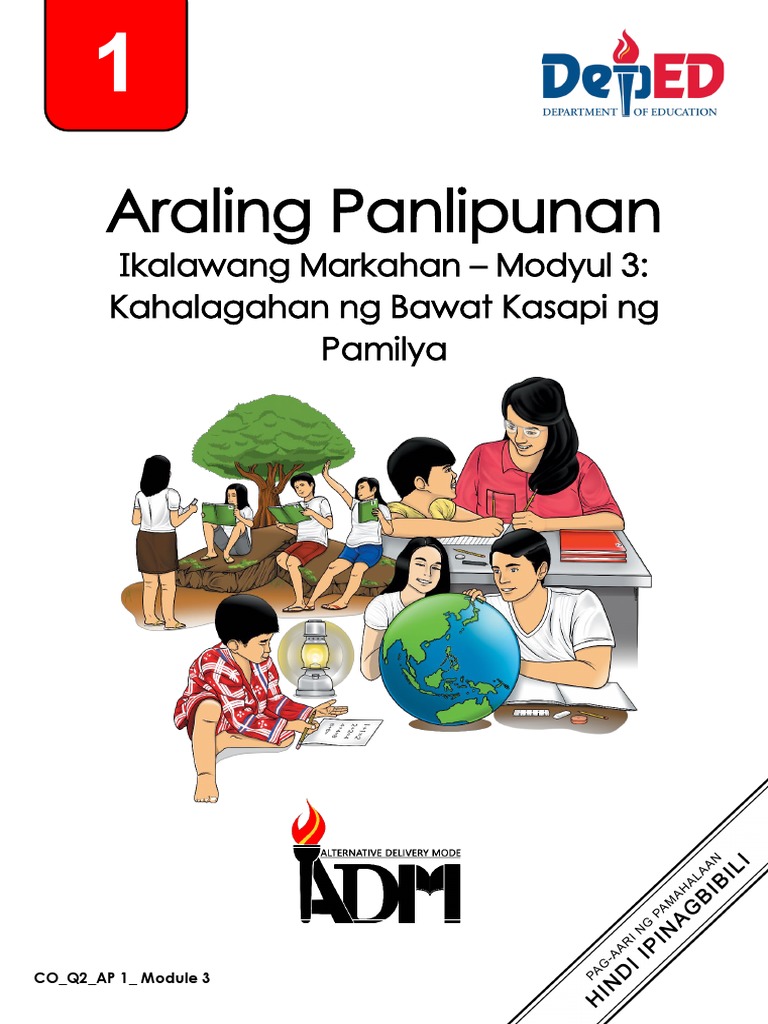 1

DepED
DEPARTMENT OF EDUCATION

Araling Panlipunan
Ikalawang Markahan – Modyul 3:
Kahalagahan ng Bawat Kasapi ng Pamilya

ALTERNATIVE DELIVERY MODE
ADM

CO_Q2_AP 1_ Module 3

PAG-AARI NG PAMAHALAAN
HINDI IPINAGBIBILI